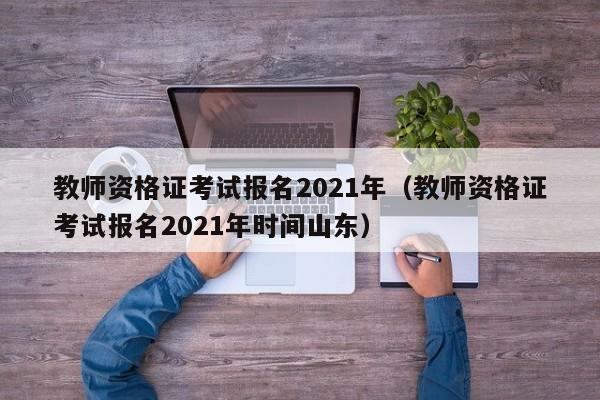 教师资格证考试报名2021年（教师资格证考试报名2021年时间山东）